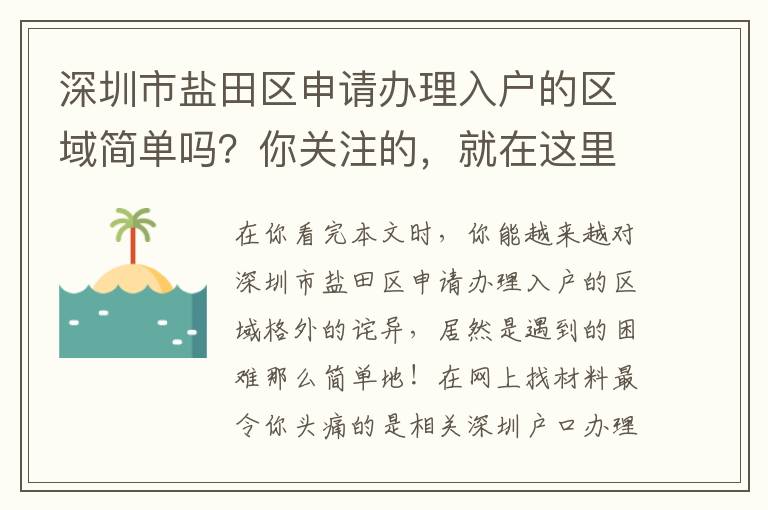 深圳市盐田区申请办理入户的区域简单吗？你关注的，就在这里

在你看完本文时，你能越来越对深圳市盐田区申请办理入户的区域格外的诧异，居然是遇到的困难那么简单地！在网上找材料最令你头痛的是相关深圳户口办理